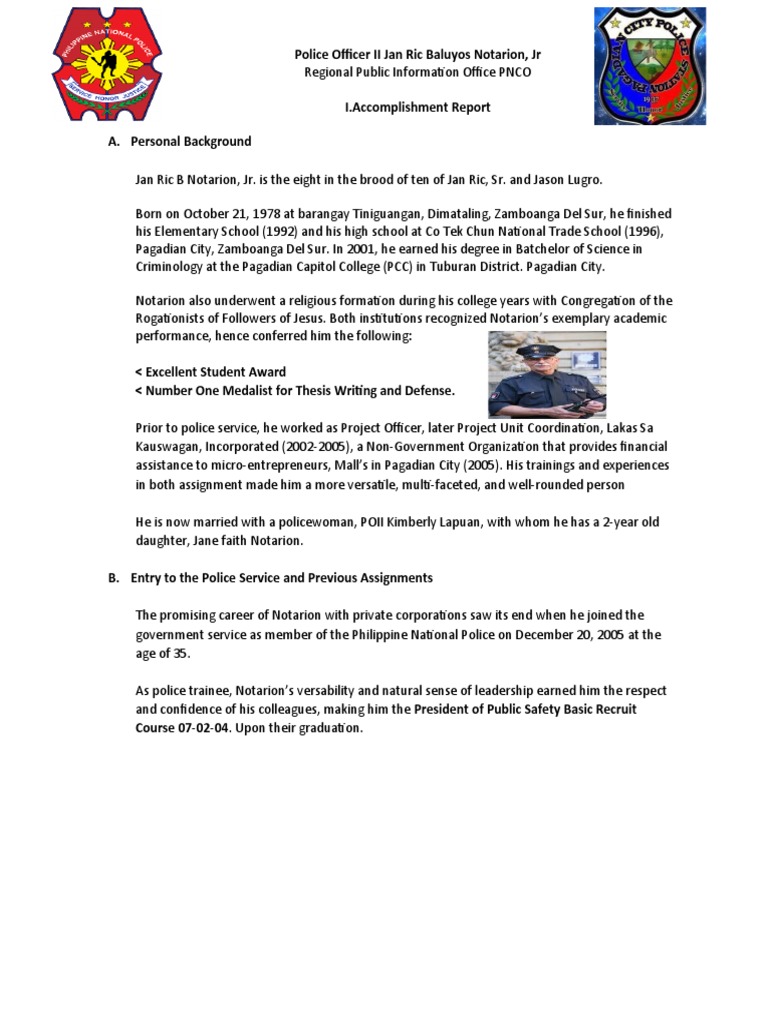 PHILIPPINE NATIONAL POLICE
SERVICE HONOR JUSTICE

Police Officer II Jan Ric Baluyos Notarion, Jr
Regional Public Information Office PNCO

I.Accomplishment Report

CITY POLICE

A. Personal Background

Jan Ric B Notarion, Jr. is the eight in the brood of ten of Jan Ric, Sr. and Jason Lugro.

Born on October 21, 1978 at barangay Tiniguangan, Dimataling, Zamboanga Del Sur, he finished his Elementary School (1992) and his high school at Co Tek Chun National Trade School (1996), Pagadian City, Zamboanga Del Sur. In 2001, he earned his degree in Batchelor of Science in Criminology at the Pagadian Capitol College (PCC) in Tuburan District. Pagadian City.

Notarion also underwent a religious formation during his college years with Congregation of the Rogationists of Followers of Jesus. Both institutions recognized Notarion's exemplary academic performance, hence conferred him the following:

< Excellent Student Award
< Number One Medalist for Thesis Writing and Defense.

Prior to police service, he worked as Project Officer, later Project Unit Coordination, Lakas Sa Kauswagan, Incorporated (2002-2005), a Non-Government Organization that provides financial assistance to micro-entrepreneurs, Mall's in Pagadian City (2005). His trainings and experiences in both assignment made him a more versatile, multi-faceted, and well-rounded person

He is now married with a policewoman, POII Kimberly Lapuan, with whom he has a 2-year old daughter, Jane faith Notarion.

B. Entry to the Police Service and Previous Assignments

The promising career of Notarion with private corporations saw its end when he joined the government service as member of the Philippine National Police on December 20, 2005 at the age of 35.

As police trainee, Notarion's versability and natural sense of leadership earned him the respect and confidence of his colleagues, making him the President of Public Safety Basic Recruit Course 07-02-04. Upon their graduation.